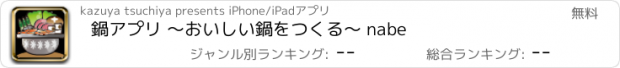 kazuya tsuchiya presents iPhone/iPadアプリ

無料

鍋アプリ 〜おいしい鍋をつくる〜 nabe

ジャンル別ランキング: --

総合ランキング: --